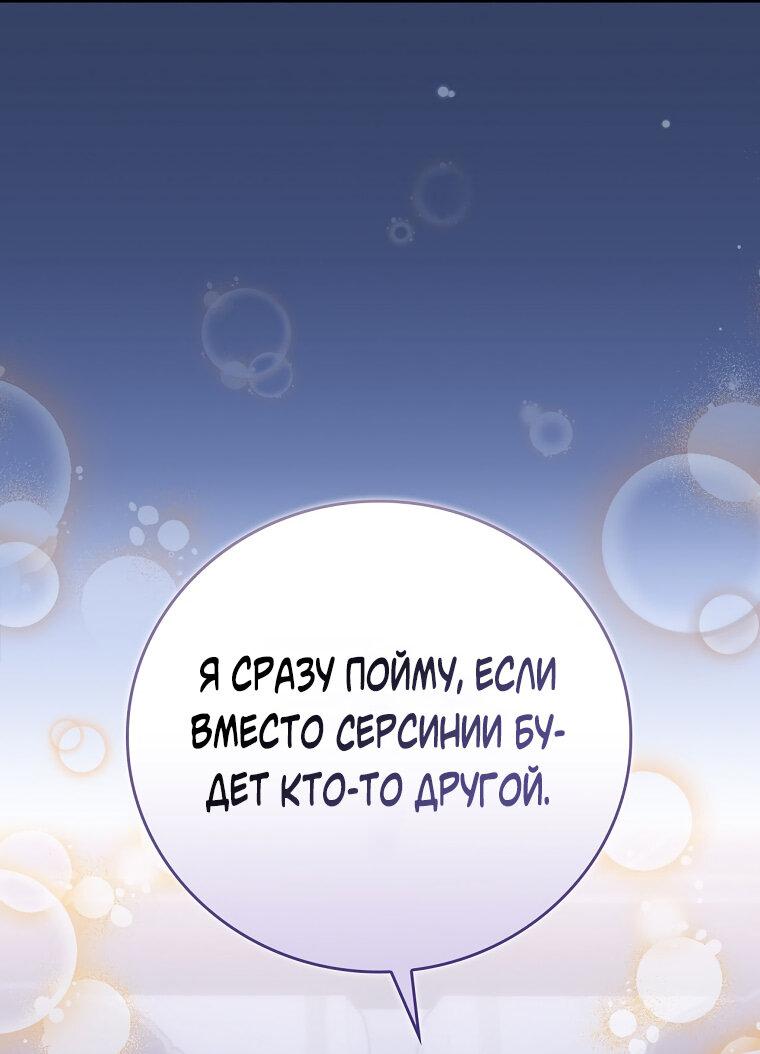 Я СРАЗУ ПОЙМУ, ЕСЛИ ВМЕСТО СЕРСИНИИ БУДЕТ КТО-ТО ДРУГОЙ.